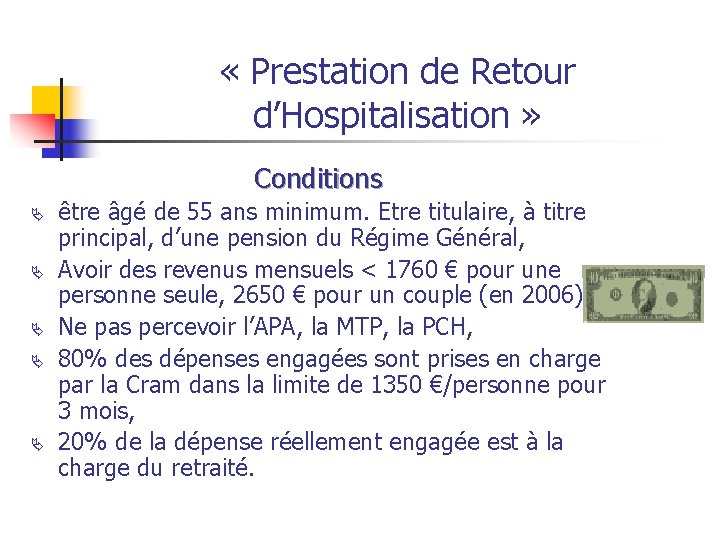 « Prestation de Retour d’Hospitalisation »

Conditions

être âgé de 55 ans minimum. Etre titulaire, à titre principal, d’une pension du Régime Général,

Avoir des revenus mensuels < 1760 € pour une personne seule, 2650 € pour un couple (en 2006)

Ne pas percevoir l’APA, la MTP, la PCH,

80% des dépenses engagées sont prises en charge par la Cram dans la limite de 1350 €/personne pour 3 mois,

20% de la dépense réellement engagée est à la charge du retraité.